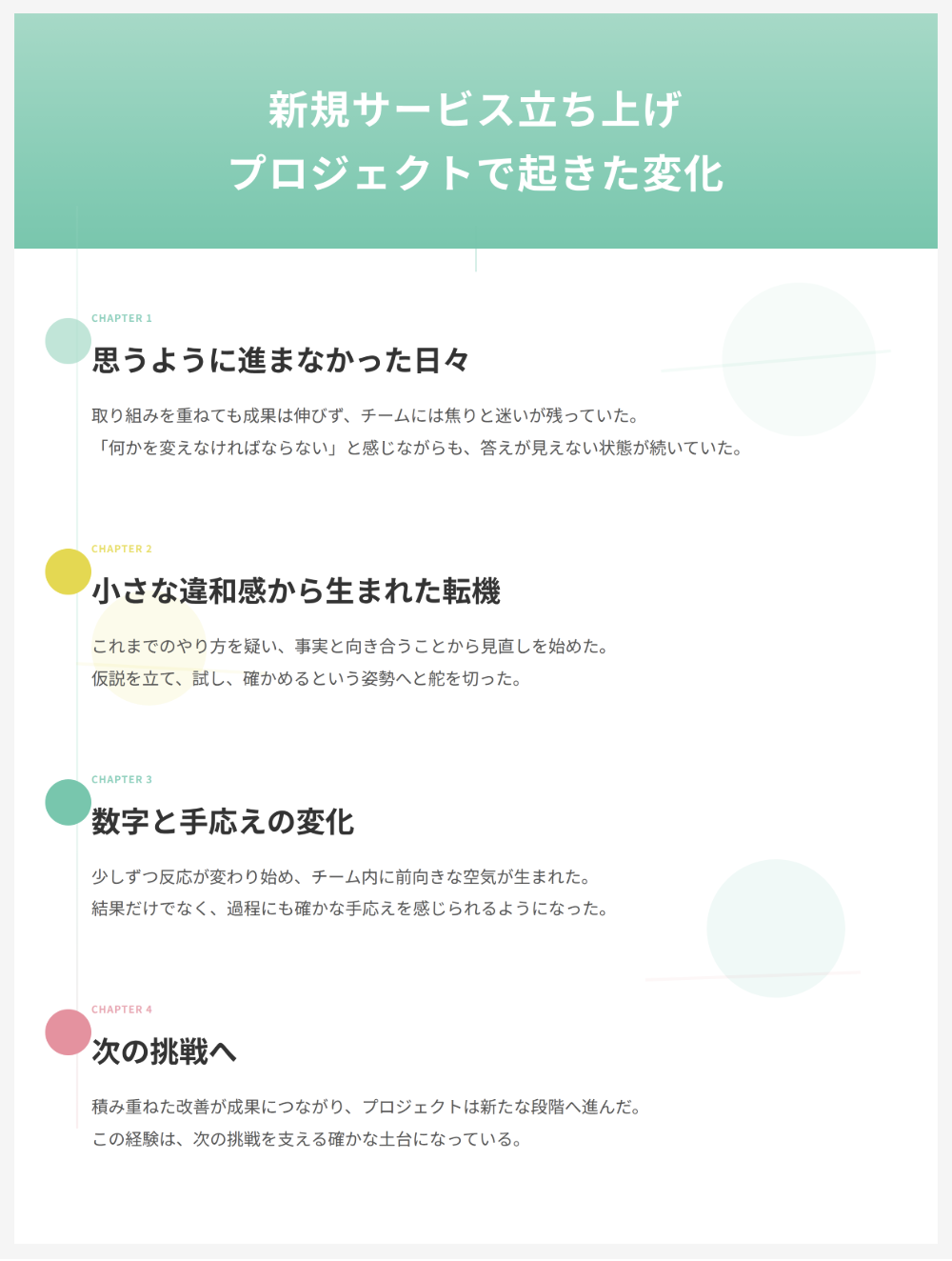 新規サービス立ち上げ
プロジェクトで起きた変化

CHAPTER 1

思うように進まなかった日々

取り組みを重ねても成果は伸びず、チームには焦りと迷いが残っていた。
「何かを変えなければならない」と感じながらも、答えが見えない状態が続いていた。

CHAPTER 2

小さな違和感から生まれた転機

これまでのやり方を疑い、事実と向き合うことから見直しを始めた。
仮説を立て、試し、確かめるという姿勢へと舵を切った。

CHAPTER 3

数字と手応えの変化

少しずつ反応が変わり始め、チーム内に前向きな空気が生まれた。
結果だけでなく、過程にも確かな手応えを感じられるようになった。

CHAPTER 4

次の挑戦へ

積み重ねた改善が成果につながり、プロジェクトは新たな段階へ進んだ。
この経験は、次の挑戦を支える確かな土台になっている。